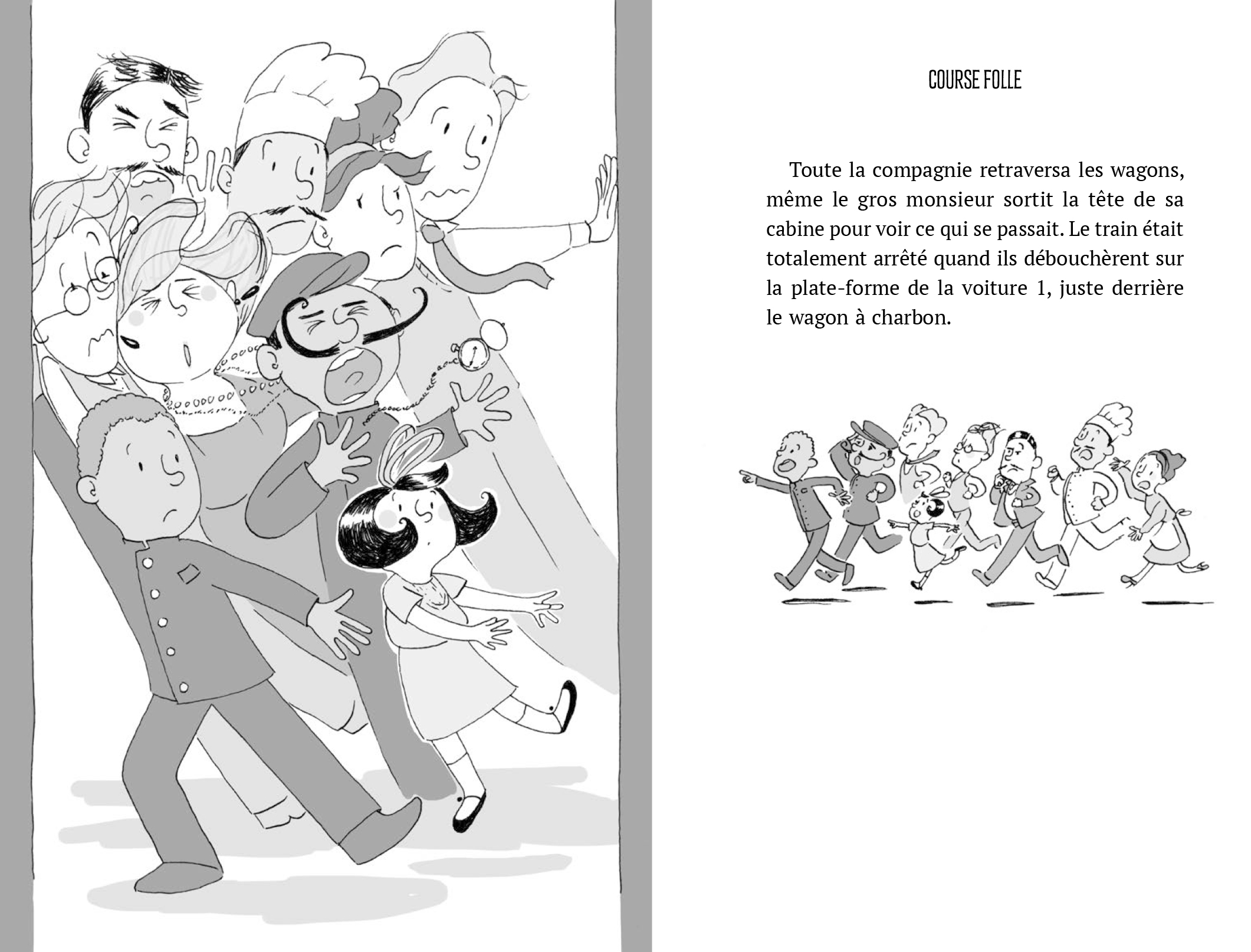 COURSE FOLLE

Toute la compagnie retraversa les wagons, même le gros monsieur sortit la tête de sa cabine pour voir ce qui se passait. Le train était totalement arrêté quand ils débouchèrent sur la plate-forme de la voiture 1, juste derrière le wagon à charbon.